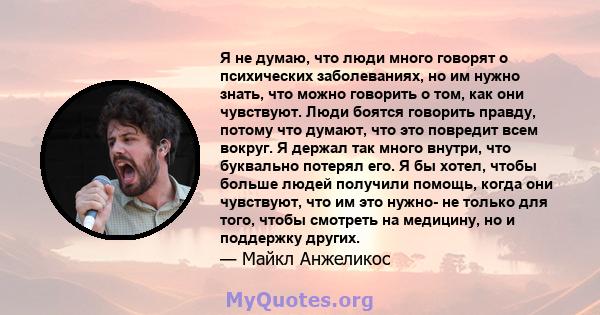 Я не думаю, что люди много говорят о психических заболеваниях, но им нужно знать, что можно говорить о том, как они чувствуют. Люди боятся говорить правду, потому что думают, что это повредит всем вокруг. Я держал так много внутри, что буквально потерял его. Я бы хотел, чтобы больше людей получили помощь, когда они чувствуют, что им это нужно- не только для того, чтобы смотреть на медицину, но и поддержку других.

— Майкл Анжеликос

MyQuotes.org